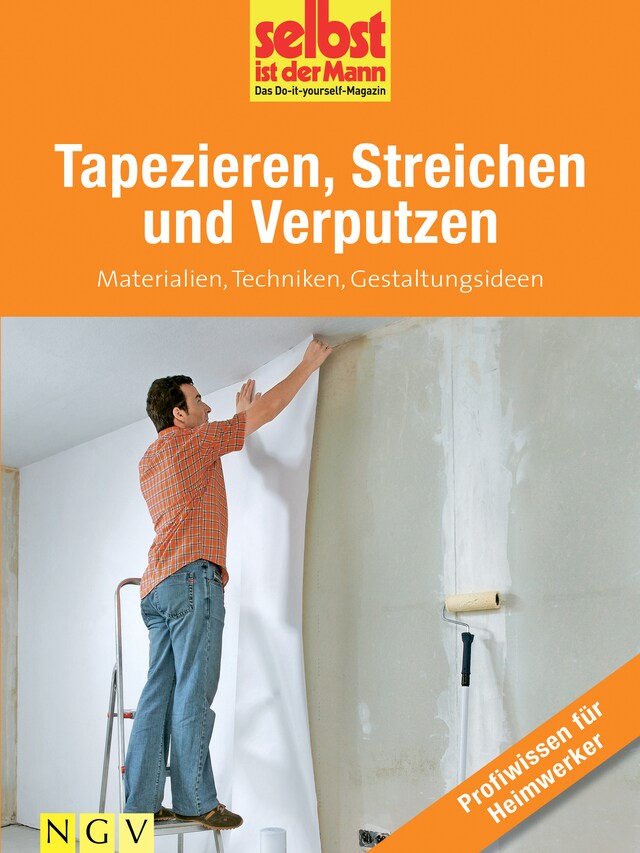 selbst ist der Mann
Das Do-it-yourself-Magazin

Tapezieren, Streichen und Verputzen

Materialien, Techniken, Gestaltungsideen

Profiwissen für Heimwerker

NGV